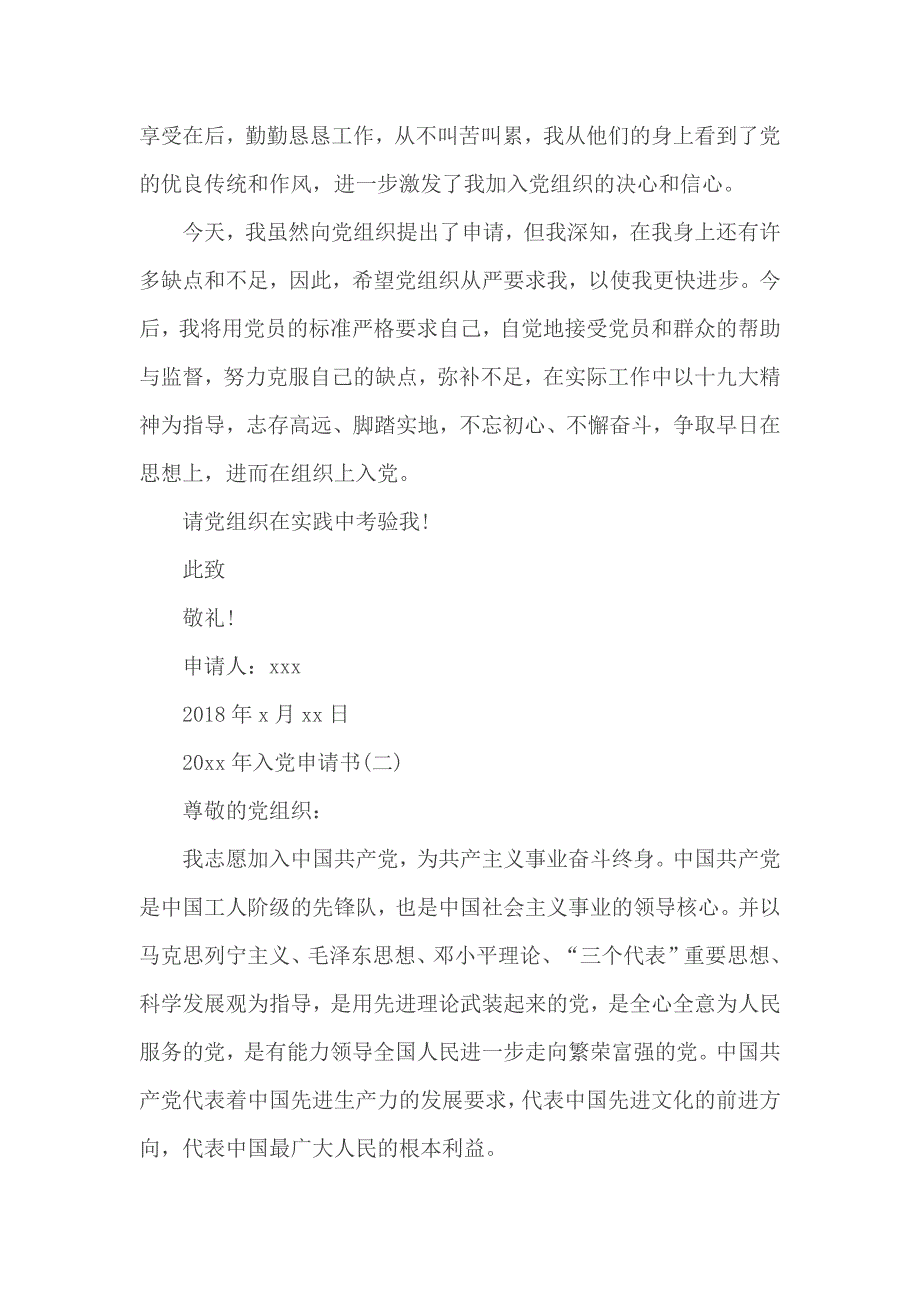 享受在后，勤勤恳恳工作，从不叫苦叫累，我从他们的身上看到了党的优良传统和作风，进一步激发了我加入党组织的决心和信心。

今天，我虽然向党组织提出了申请，但我深知，在我身上还有许多缺点和不足，因此，希望党组织从严要求我，以使我更快进步。今后，我将用党员的标准严格要求自己，自觉地接受党员和群众的帮助与监督，努力克服自己的缺点，弥补不足，在实际工作中以十九大精神为指导，志存高远、脚踏实地，不忘初心、不懈奋斗，争取早日在思想上，进而在组织上入党。

请党组织在实践中考验我!

此致

敬礼!

申请人：xxx

2018 年 x 月 xx 日

20xx 年入党申请书(二)

尊敬的党组织：

我志愿加入中国共产党，为共产主义事业奋斗终身。中国共产党是中国工人阶级的先锋队，也是中国社会主义事业的领导核心。并以马克思列宁主义、毛泽东思想、邓小平理论、“三个代表”重要思想、科学发展观为指导，是用先进理论武装起来的党，是全心全意为人民服务的党，是有能力领导全国人民进一步走向繁荣富强的党。中国共产党代表着中国先进生产力的发展要求，代表中国先进文化的前进方向，代表中国最广大人民的根本利益。